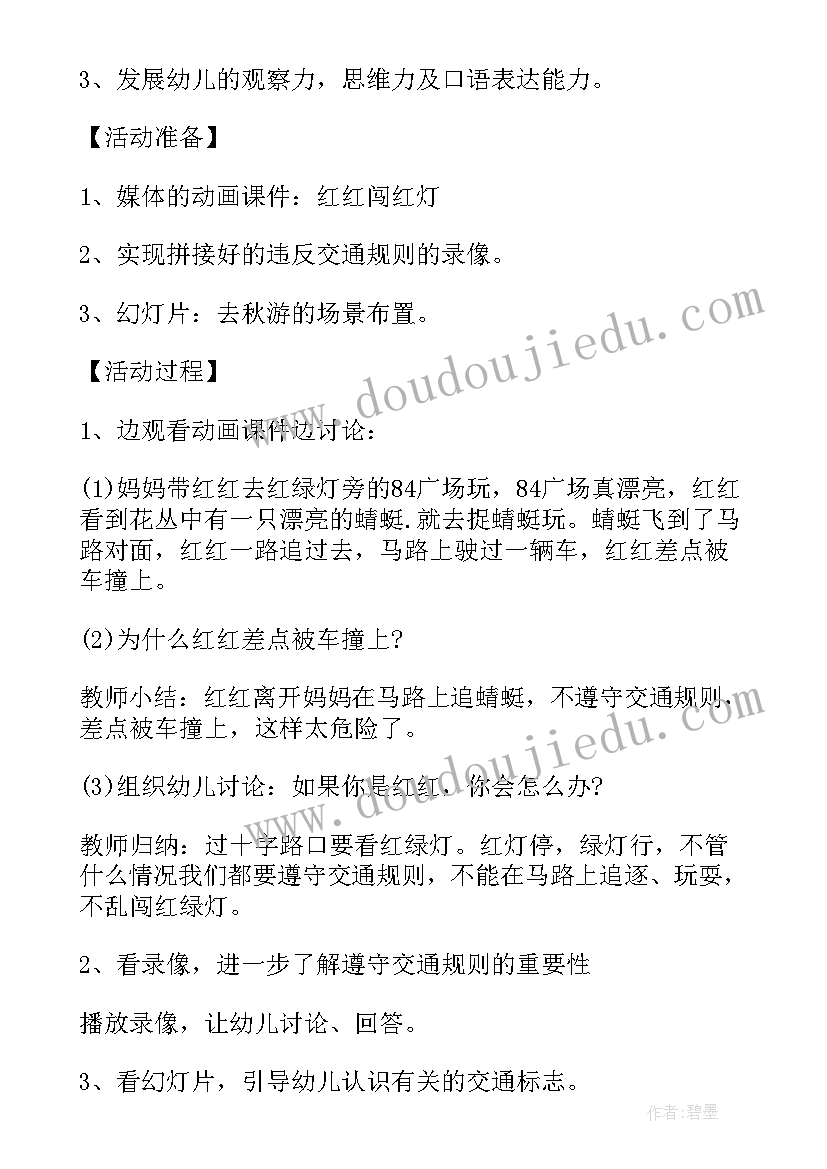 3、发展幼儿的观察力，思维力及口语表达能力。

【活动准备】

1、媒体的动画课件：红红闯红灯

2、实现拼接好的违反交通规则的录像。

3、幻灯片：去秋游的场景布置。

【活动过程】

1、边观看动画课件边讨论：

(1)妈妈带红红去红绿灯旁的84广场玩，84广场真漂亮，红红看到花丛中有一只漂亮的蜻蜓.就去捉蜻蜓玩。蜻蜓飞到了马路对面，红红一路追过去，马路上驶过一辆车，红红差点被车撞上。

(2)为什么红红差点被车撞上?

教师小结：红红离开妈妈在马路上追蜻蜓，不遵守交通规则，差点被车撞上，这样太危险了。

(3)组织幼儿讨论：如果你是红红，你会怎么办?

教师归纳：过十字路口要看红绿灯。红灯停，绿灯行，不管什么情况我们都要遵守交通规则，不能在马路上追逐、玩耍，不乱闯红绿灯。

2、看录像，进一步了解遵守交通规则的重要性

播放录像，让幼儿讨论、回答。

3、看幻灯片，引导幼儿认识有关的交通标志。

www.doudoujiedu.com

作者:碧墨